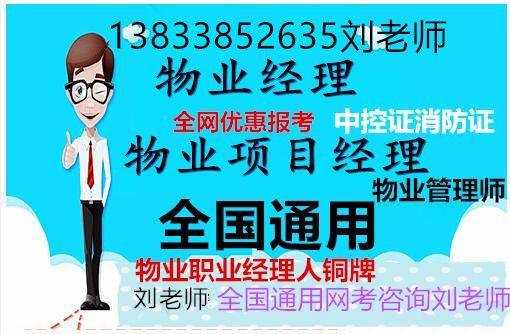 13833852635刘老师
物业经理
全网优惠报考 中控证消防证
物业项目经理
物业管理师
全国通用
物业职业经理人铜牌
刘老师 全国通用网考咨询刘老师